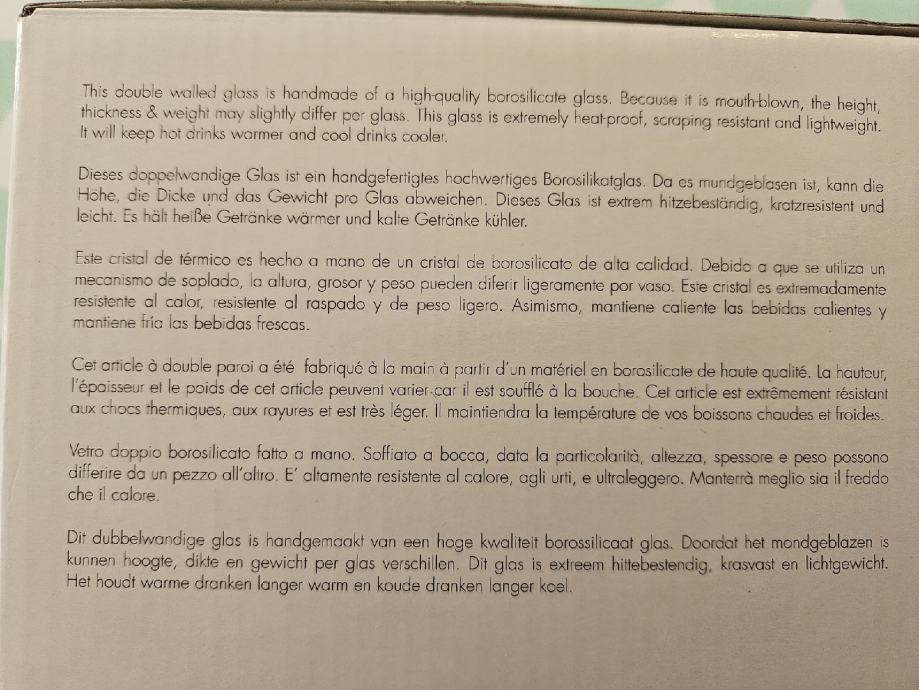 This double walled glass is handmade of a high-quality borosilicate glass. Because it is mouth-blown, the height, thickness & weight may slightly differ per glass. This glass is extremely heat-proof, scraping resistant and lightweight. It will keep hot drinks warmer and cool drinks cooler.

Dieses doppelwandige Glas ist ein handgefertigtes hochwertiges Borosilikatglas. Da es mundgeblasen ist, kann die Höhe, die Dicke und das Gewicht pro Glas abweichen. Dieses Glas ist extrem hitzebeständig, kratzresistent und leicht. Es hält heiße Getränke wärmer und kalte Getränke kühler.

Este cristal de térmico es hecho a mano de un cristal de borosilicato de alta calidad. Debido a que se utiliza un mecanismo de soplado, la altura, grosor y peso pueden diferir ligeramente por vaso. Este cristal es extremadamente resistente al calor, resistente al raspado y de peso ligero. Asimismo, mantiene caliente las bebidas calientes y mantiene fría las bebidas frescas.

Cet article à double paroi a été fabriqué à la main à partir d'un matériel en borosilicate de haute qualité. La hauteur, l'épaisseur et le poids de cet article peuvent varier car il est soufflé à la bouche. Cet article est extrêmement résistant aux chocs thermiques, aux rayures et est très léger. Il maintiendra la température de vos boissons chaudes et froides.

Vetro doppio borosilicato fatto a mano. Soffiato a bocca, data la particolarità, altezza, spessore e peso possono differire da un pezzo all'altro. E' altamente resistente al calore, agli urti, e ultraleggero. Manterrà meglio sia il freddo che il calore.

Dit dubbelwandige glas is handgemaakt van een hoge kwaliteit borossilicaat glas. Doordat het mondgeblazen is kunnen hoogte, dikte en gewicht per glas verschillen. Dit glas is extreem hittebestendig, krasvast en lichtgewicht. Het houdt warme dranken langer warm en koude dranken langer koel.